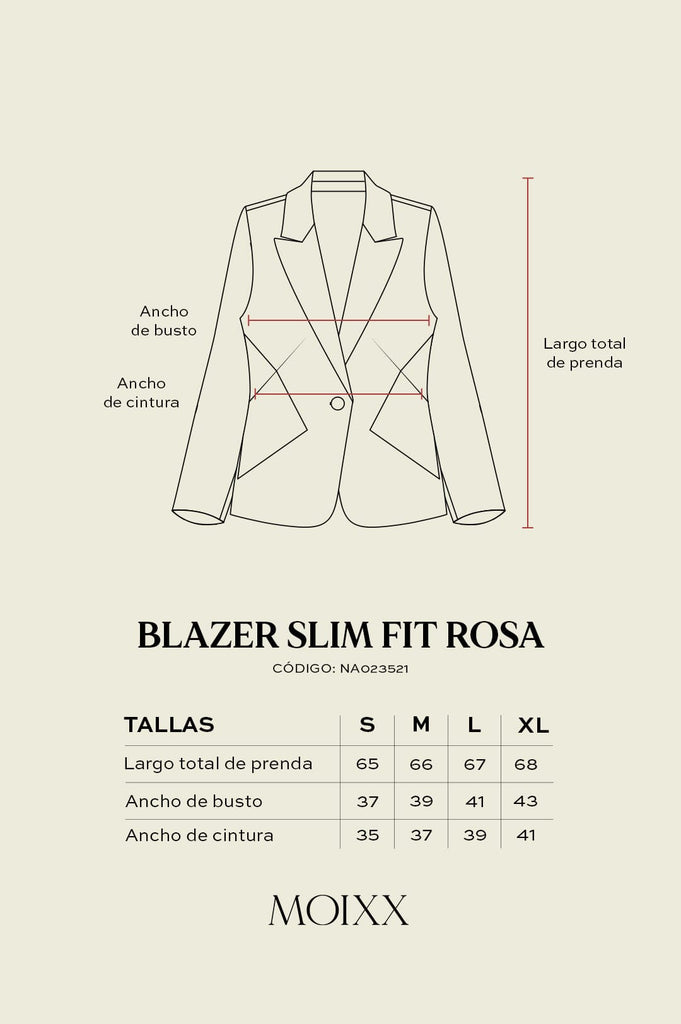 Ancho de busto

Ancho de cintura

Largo total de prenda

BLAZER SLIM FIT ROSA

CÓDIGO: NA023521

| TALLAS | S | M | L | XL |
|---|---|---|---|---|
| Largo total de prenda | 65 | 66 | 67 | 68 |
| Ancho de busto | 37 | 39 | 41 | 43 |
| Ancho de cintura | 35 | 37 | 39 | 41 |

MOIXX